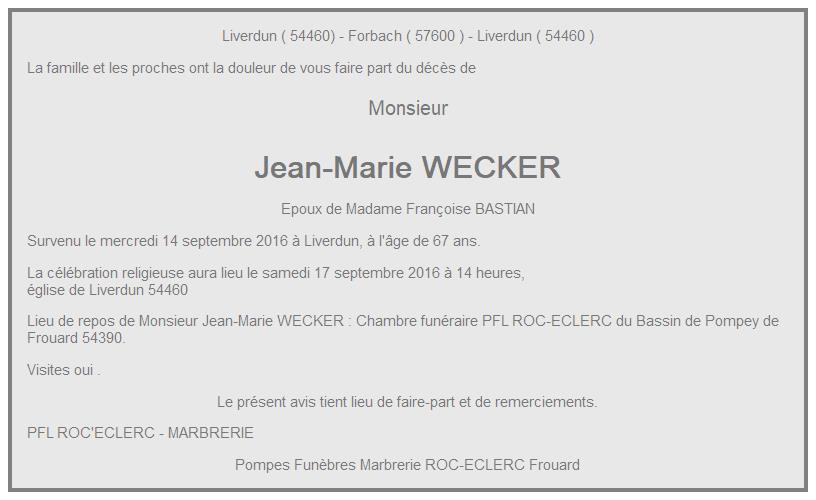 Liverdun ( 54460) - Forbach ( 57600 ) - Liverdun ( 54460 )

La famille et les proches ont la douleur de vous faire part du décès de

Monsieur

Jean-Marie WECKER

Epoux de Madame Françoise BASTIAN

Survenu le mercredi 14 septembre 2016 à Liverdun, à l'âge de 67 ans.

La célébration religieuse aura lieu le samedi 17 septembre 2016 à 14 heures, église de Liverdun 54460

Lieu de repos de Monsieur Jean-Marie WECKER : Chambre funéraire PFL ROC-ECLERC du Bassin de Pompey de Frouard 54390.

Visites oui .

Le présent avis tient lieu de faire-part et de remerciements.

PFL ROC'ECLERC - MARBRERIE

Pompes Funèbres Marbrerie ROC-ECLERC Frouard